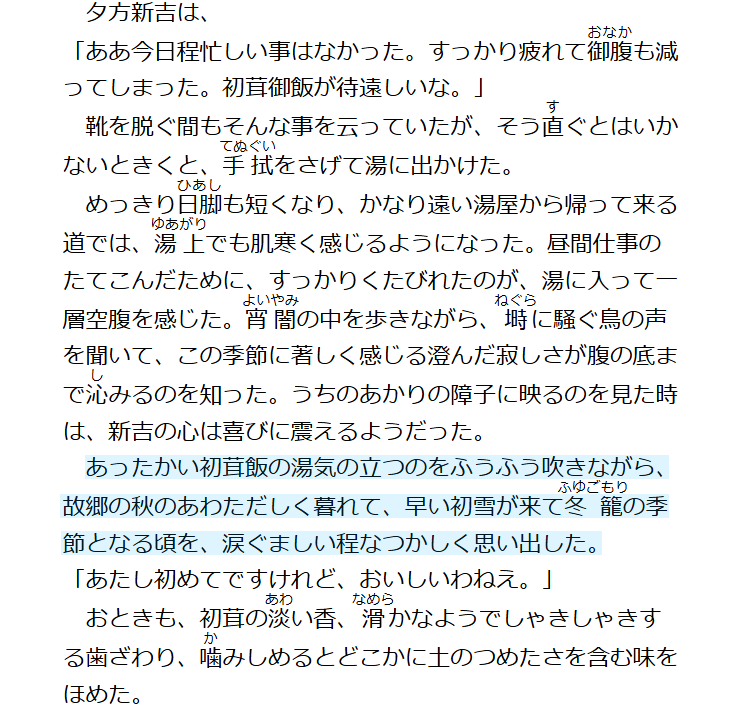 夕方新吉は、
「ああ今日程忙しい事はなかった。すっかり疲れて御腹(おなか)も減ってしまった。初茸御飯が待遠しいな。」
靴を脱ぐ間もそんな事を云っていたが、そう直(す)ぐとはいかないときくと、手拭(てぬぐい)をさげて湯に出かけた。
めっきり日脚(ひあし)も短くなり、かなり遠い湯屋から帰って来る道では、湯上(ゆあがり)でも肌寒く感じるようになった。昼間仕事のたてこんだために、すっかりくたびれたのが、湯に入って一層空腹を感じた。宵闇(よいやみ)の中を歩きながら、塒(ねぐら)に騒ぐ鳥の声を聞いて、この季節に著しく感じる澄んだ寂しさが腹の底まで沁(し)みるのを知った。うちのあかりの障子に映るのを見た時は、新吉の心は喜びに震えるようだった。
あったかい初茸飯の湯気の立つのをふうふう吹きながら、故郷の秋のあわただしく暮れて、早い初雪が来て冬籠(ふゆごもり)の季節となる頃を、涙ぐましい程なつかしく思い出した。
「あたし初めてですけれど、おいしいわねえ。」
おときも、初茸の淡(あわ)い香、滑(なめら)かなようでしゃきしゃきする歯ざわり、噛(か)みしめるとどこかに土のつめたさを含む味をほめた。